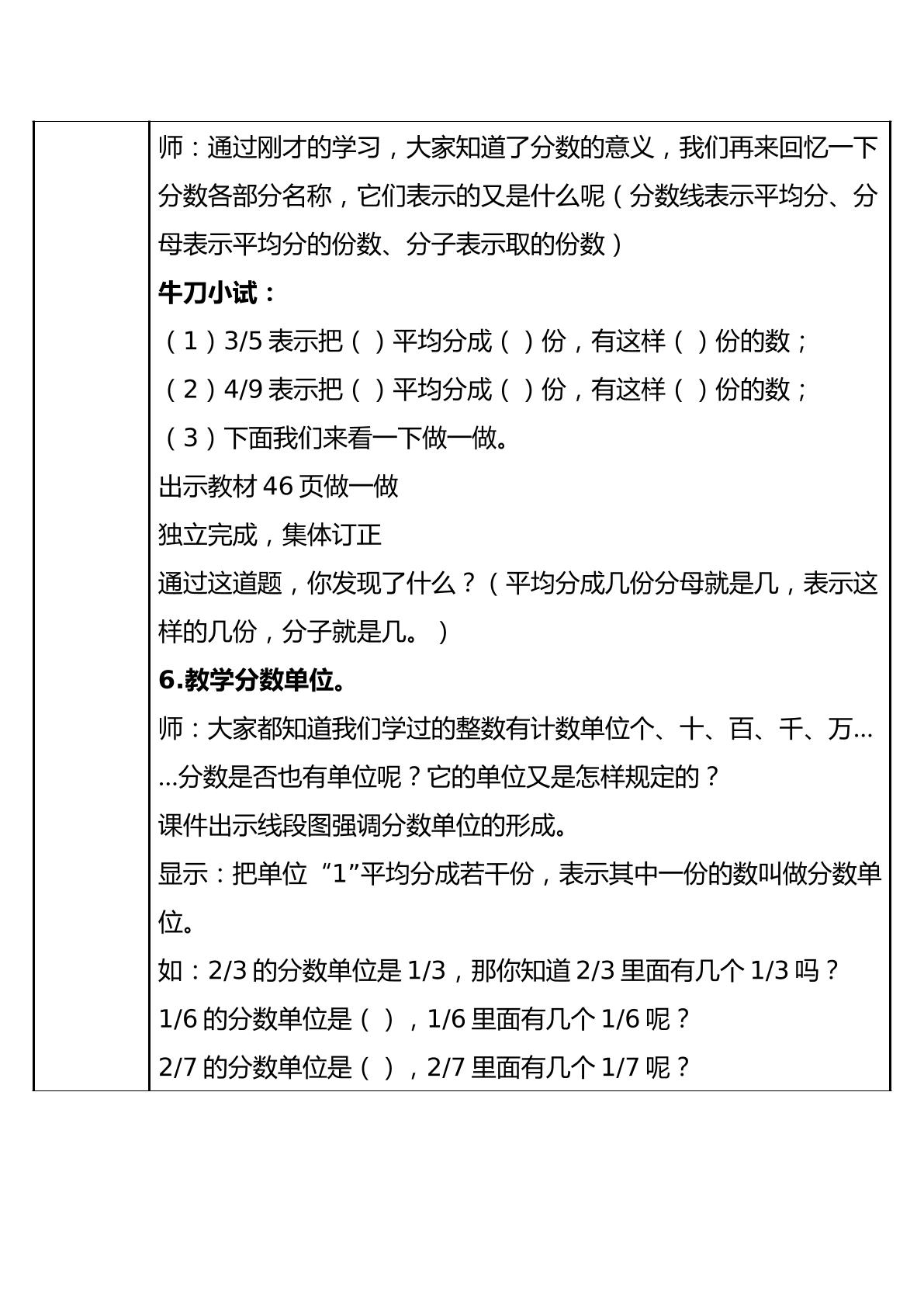 师：通过刚才的学习，大家知道了分数的意义，我们再来回忆一下分数各部分名称，它们表示的又是什么呢（分数线表示平均分、分母表示平均分的份数、分子表示取的份数）

牛刀小试：

（1）3/5表示把（ ）平均分成（ ）份，有这样（ ）份的数；

（2）4/9表示把（ ）平均分成（ ）份，有这样（ ）份的数；

（3）下面我们来看一下做一做。

出示教材46页做一做

独立完成，集体订正

通过这道题，你发现了什么？（平均分成几份分母就是几，表示这样的几份，分子就是几。）

6.教学分数单位。

师：大家都知道我们学过的整数有计数单位个、十、百、千、万……分数是否也有单位呢？它的单位又是怎样规定的？

课件出示线段图强调分数单位的形成。

显示：把单位“1”平均分成若干份，表示其中一份的数叫做分数单位。

如：2/3的分数单位是1/3，那你知道2/3里面有几个1/3吗？

1/6的分数单位是（ ），1/6里面有几个1/6呢？

2/7的分数单位是（ ），2/7里面有几个1/7呢？